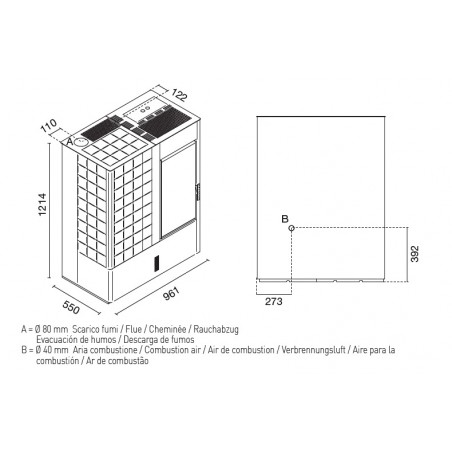 122

110

A

1214

550

961

B

392

273

A = Ø 80 mm Scarico fumi / Flue / Cheminée / Rauchabzug Evacuación de humos / Descarga de fumos
B = Ø 40 mm Aria combustione / Combustion air / Air de combustion / Verbrennungsluft / Aire para la combustión / Ar de combustão